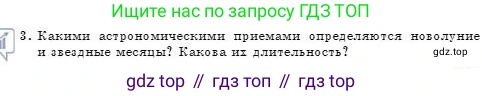 Ищите нас по запросу ГДЗ ТОП

3. Какими астрономическими приемами определяются новолуние и звездные месяцы? Какова их длительность?

gdz.top

gdz top // гдз топ // гдз top